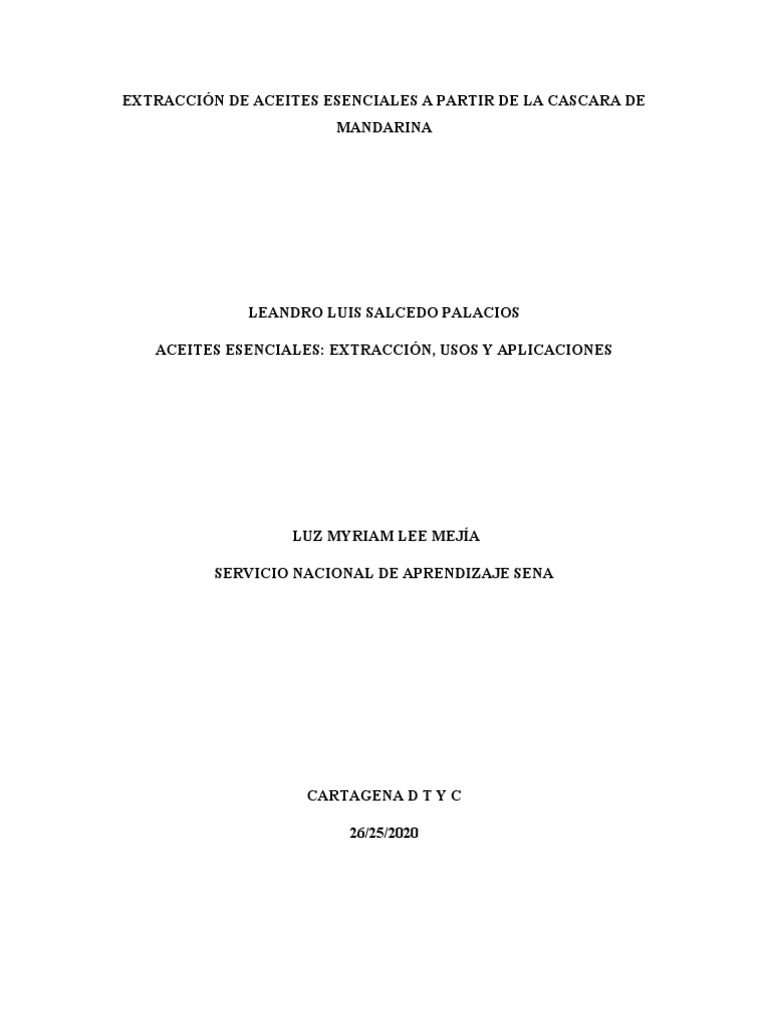 EXTRACCIÓN DE ACEITES ESENCIALES A PARTIR DE LA CASCARA DE MANDARINA

LEANDRO LUIS SALCEDO PALACIOS

ACEITES ESENCIALES: EXTRACCIÓN, USOS Y APLICACIONES

LUZ MYRIAM LEE MEJÍA

SERVICIO NACIONAL DE APRENDIZAJE SENA

CARTAGENA D T Y C

26/25/2020